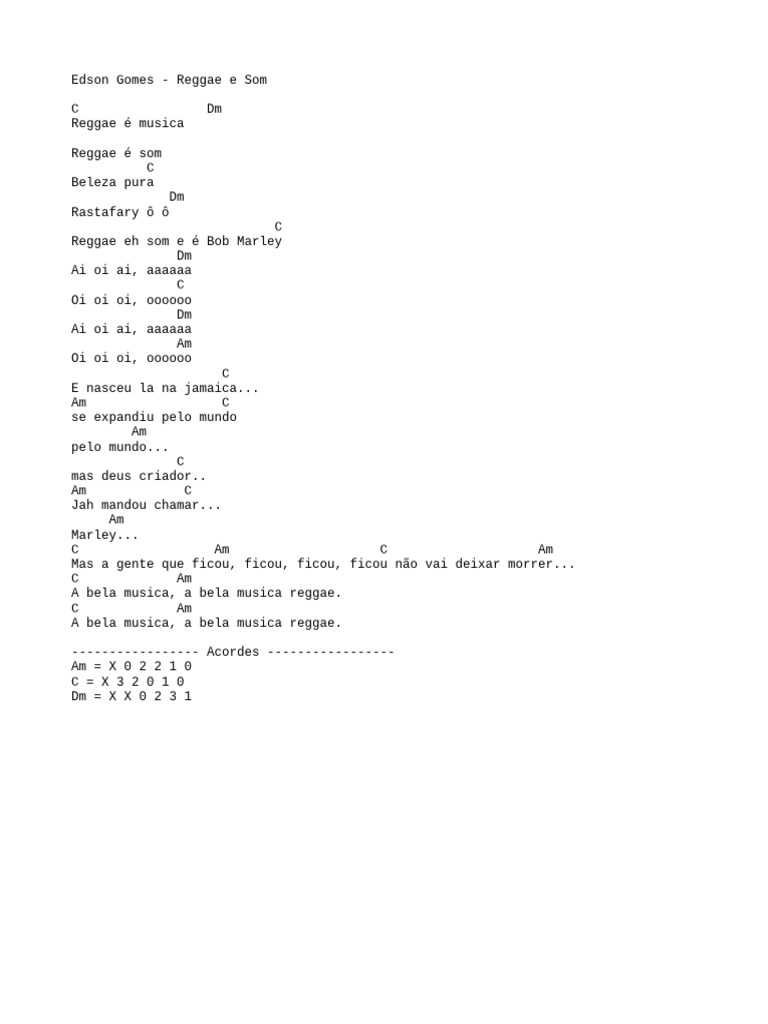 Edson Gomes - Reggae e Som

C                  Dm
Reggae é musica

Reggae é som
          C
Beleza pura
             Dm
Rastafary ô ô
                           C
Reggae eh som e é Bob Marley
              Dm
Ai oi ai, aaaaaa
              C
Oi oi oi, oooooo
              Dm
Ai oi ai, aaaaaa
              Am
Oi oi oi, oooooo
                    C
E nasceu la na jamaica...
Am                  C
se expandiu pelo mundo
         Am
pelo mundo...
              C
mas deus criador..
Am             C
Jah mandou chamar...
     Am
Marley...
C                  Am                    C                    Am
Mas a gente que ficou, ficou, ficou, ficou não vai deixar morrer...
C              Am
A bela musica, a bela musica reggae.
C              Am
A bela musica, a bela musica reggae.

----------------- Acordes -----------------
Am = X 0 2 2 1 0
C = X 3 2 0 1 0
Dm = X X 0 2 3 1